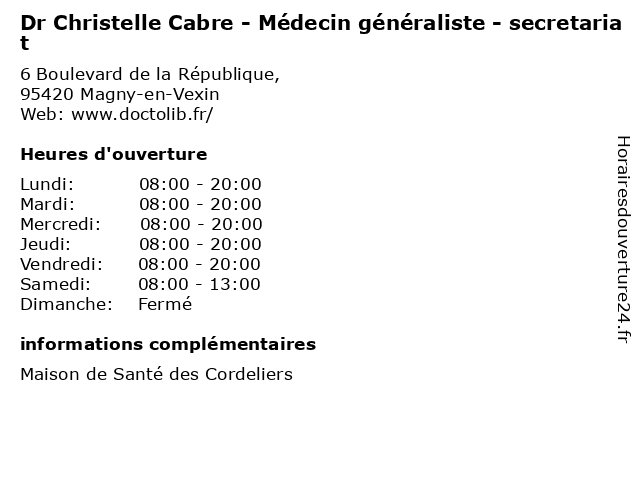 Dr Christelle Cabre - Médecin généraliste - secretariat

6 Boulevard de la République,
95420 Magny-en-Vexin
Web: www.doctolib.fr/

Heures d'ouverture

Lundi: 08:00 - 20:00
Mardi: 08:00 - 20:00
Mercredi: 08:00 - 20:00
Jeudi: 08:00 - 20:00
Vendredi: 08:00 - 20:00
Samedi: 08:00 - 13:00
Dimanche: Fermé

informations complémentaires

Maison de Santé des Cordeliers

Horairesdouverture24.fr